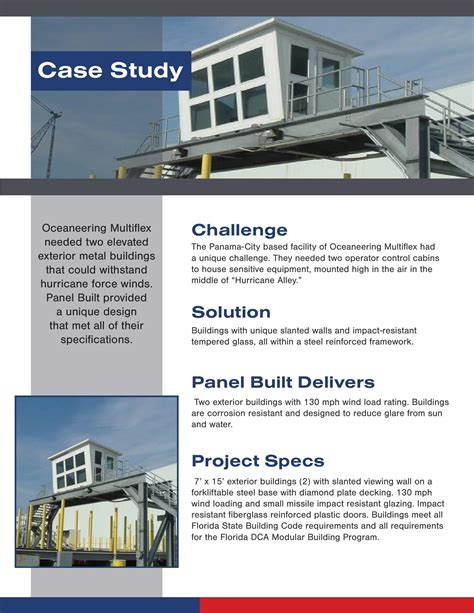 Case Study

Oceaneering Multiflex needed two elevated exterior metal buildings that could withstand hurricane force winds. Panel Built provided a unique design that met all of their specifications.

Challenge

The Panama-City based facility of Oceaneering Multiflex had a unique challenge. They needed two operator control cabins to house sensitive equipment, mounted high in the air in the middle of "Hurricane Alley."

Solution

Buildings with unique slanted walls and impact-resistant tempered glass, all within a steel reinforced framework.

Panel Built Delivers

Two exterior buildings with 130 mph wind load rating. Buildings are corrosion resistant and designed to reduce glare from sun and water.

Project Specs

7' x 15' exterior buildings (2) with slanted viewing wall on a forkliftable steel base with diamond plate decking. 130 mph wind loading and small missile impact resistant glazing. Impact resistant fiberglass reinforced plastic doors. Buildings meet all Florida State Building Code requirements and all requirements for the Florida DCA Modular Building Program.